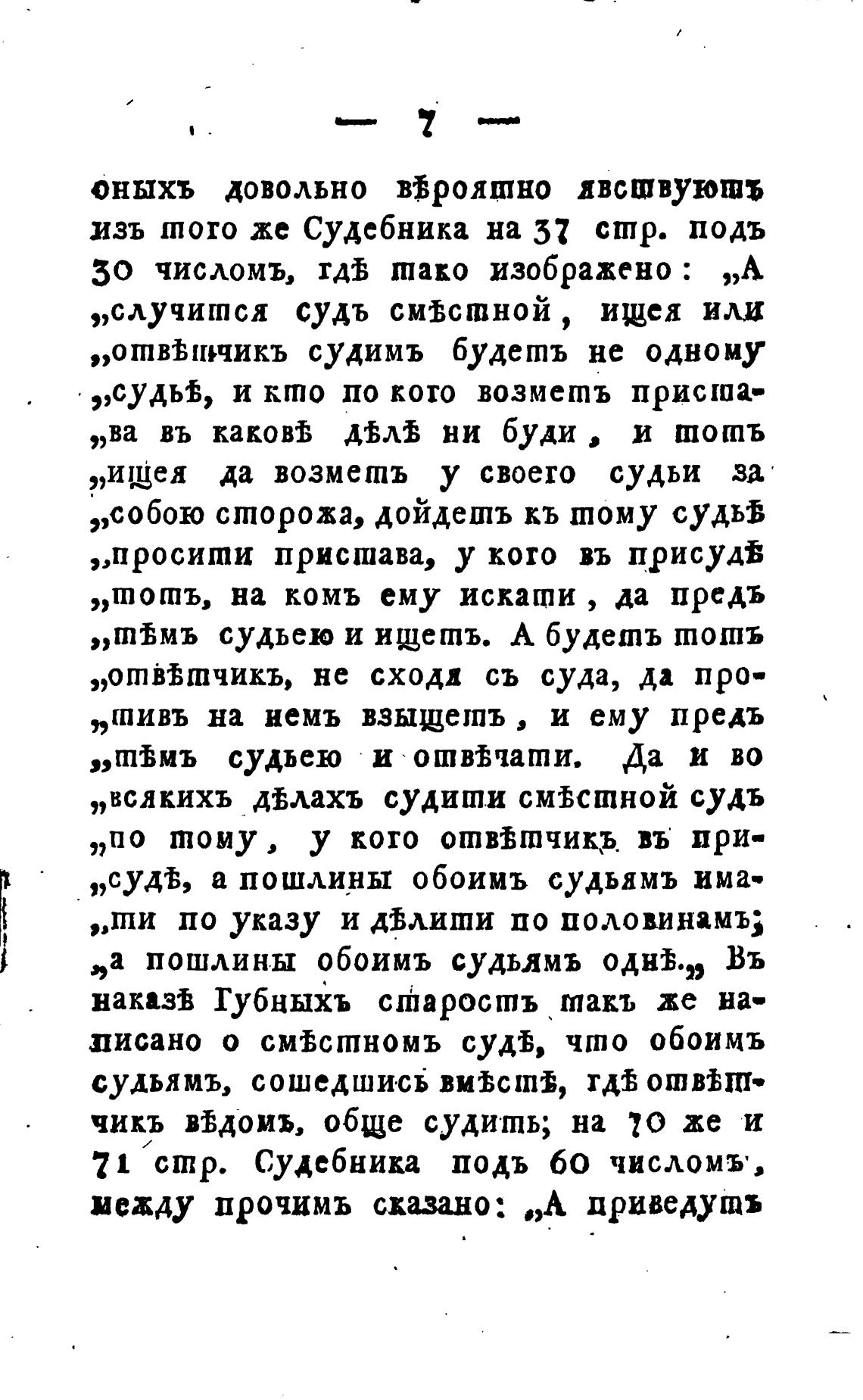 — 7 —

оныхъ довольно вѣроятно явствуютъ изъ того же Судебника на 37 стр. подъ 30 числомъ, гдѣ тако изображено: „А „случится судъ смѣстной, ищея или „отвѣтчикъ судимъ будетъ не одному „судьѣ, и кто по кого возметъ пристава въ каковѣ дѣлѣ ни буди, и тотъ „ищея да возметъ у своего судьи за „собою сторожа, дойдетъ къ тому судьѣ „просити пристава, у кого въ присудѣ „тотъ, на комъ ему искати, да предъ „тѣмъ судьею и ищетъ. А будетъ тотъ „отвѣтчикъ, не сходя съ суда, да противъ на немъ взыщетъ, и ему предъ „тѣмъ судьею и отвѣчати. Да и во „всякихъ дѣлахъ судити смѣстной судъ „по тому, у кого отвѣтчикъ въ присудѣ, а пошлины обоимъ судьямъ имати по указу и дѣлити по половинамъ; „а пошлины обоимъ судьямъ однѣ.„ Въ наказѣ Губныхъ старостъ такъ же написано о смѣстномъ судѣ, что обоимъ судьямъ, сошедшись вмѣстѣ, гдѣ отвѣтчикъ вѣдомъ, обще судить; на 70 же и 71 стр. Судебника подъ 60 числомъ, между прочимъ сказано: „А приведутъ